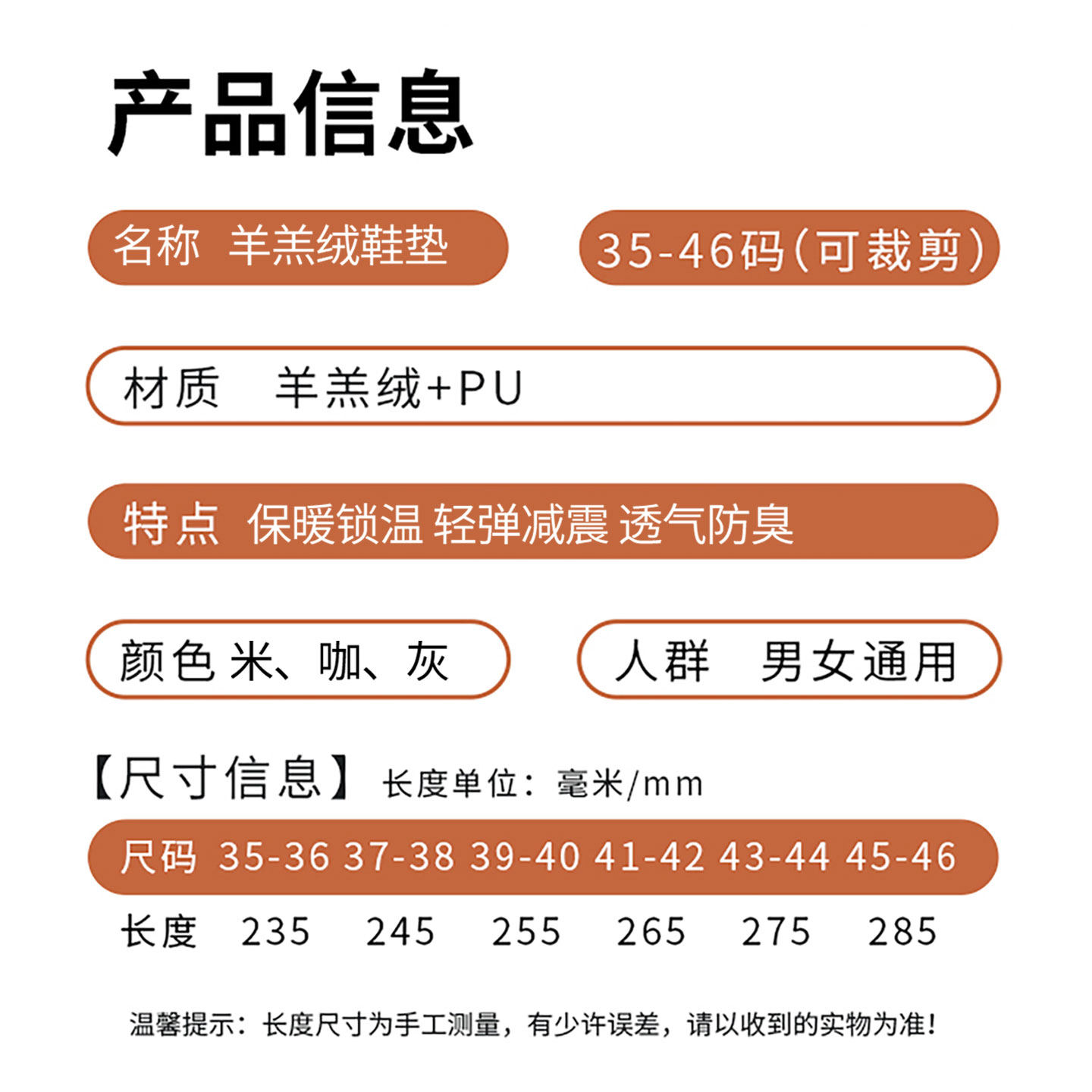 产品信息

名称 羊羔绒鞋垫

35-46码(可裁剪)

材质 羊羔绒+PU

特点 保暖锁温 轻弹减震 透气防臭

颜色 米、咖、灰

人群 男女通用

【尺寸信息】 长度单位：毫米/mm

| 尺码 | 35-36 | 37-38 | 39-40 | 41-42 | 43-44 | 45-46 |
|---|---|---|---|---|---|---|
| 长度 | 235 | 245 | 255 | 265 | 275 | 285 |

温馨提示：长度尺寸为手工测量，有少许误差，请以收到的实物为准！